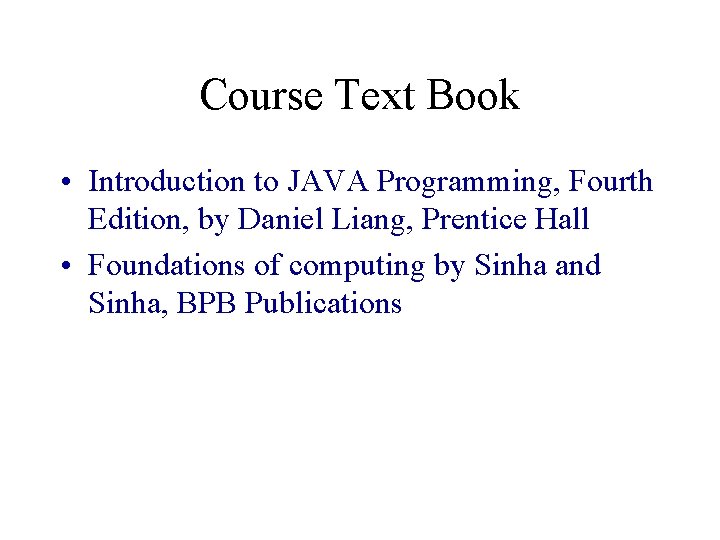 Course Text Book

• Introduction to JAVA Programming, Fourth Edition, by Daniel Liang, Prentice Hall
• Foundations of computing by Sinha and Sinha, BPB Publications